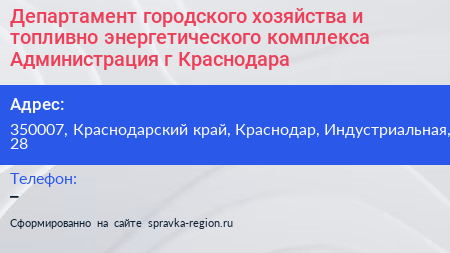 Департамент городского хозяйства и топливно энергетического комплекса Администрация г Краснодара

Адрес:

350007, Краснодарский край, Краснодар, Индустриальная, 28

Телефон:

–

Сформированно на сайте spravka-region.ru